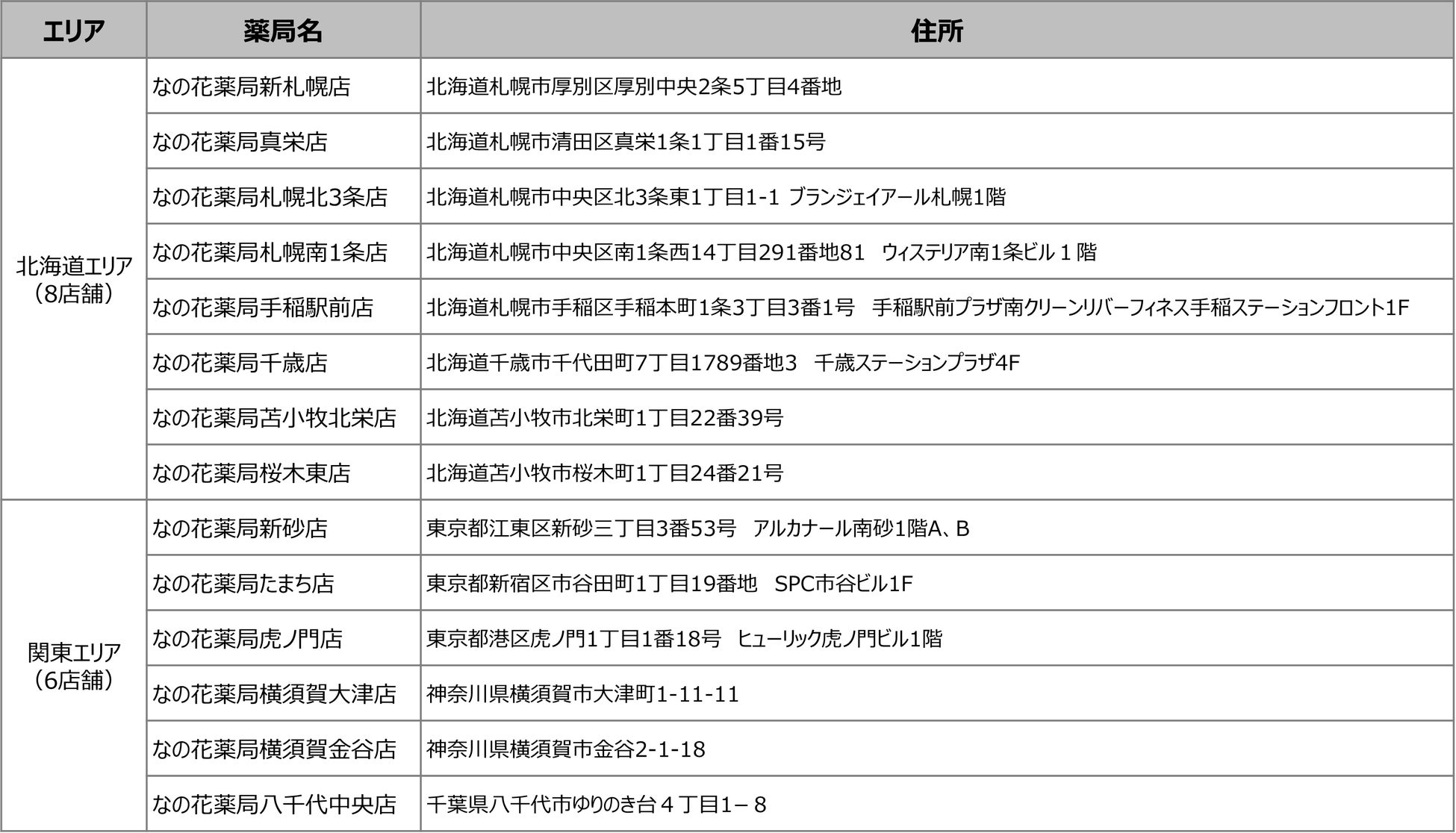 | エリア | 薬局名 | 住所 |
|---|---|---|
| 北海道エリア（8店舗） | なの花薬局新札幌店 | 北海道札幌市厚別区厚別中央2条5丁目4番地 |
| | なの花薬局真栄店 | 北海道札幌市清田区真栄1条1丁目1番15号 |
| | なの花薬局札幌北3条店 | 北海道札幌市中央区北3条東1丁目1-1 ブランジェイアール札幌1階 |
| | なの花薬局札幌南1条店 | 北海道札幌市中央区南1条西14丁目291番地81　ウィステリア南1条ビル１階 |
| | なの花薬局手稲駅前店 | 北海道札幌市手稲区手稲本町1条3丁目3番1号　手稲駅前プラザ南クリーンリバーフィネス手稲ステーションフロント1F |
| | なの花薬局千歳店 | 北海道千歳市千代田町7丁目1789番地3　千歳ステーションプラザ4F |
| | なの花薬局苫小牧北栄店 | 北海道苫小牧市北栄町1丁目22番39号 |
| | なの花薬局桜木東店 | 北海道苫小牧市桜木町1丁目24番21号 |
| 関東エリア（6店舗） | なの花薬局新砂店 | 東京都江東区新砂三丁目3番53号　アルカナール南砂1階A、B |
| | なの花薬局たまち店 | 東京都新宿区市谷田町1丁目19番地　SPC市谷ビル1F |
| | なの花薬局虎ノ門店 | 東京都港区虎ノ門1丁目1番18号　ヒューリック虎ノ門ビル1階 |
| | なの花薬局横須賀大津店 | 神奈川県横須賀市大津町1-11-11 |
| | なの花薬局横須賀金谷店 | 神奈川県横須賀市金谷2-1-18 |
| | なの花薬局八千代中央店 | 千葉県八千代市ゆりのき台４丁目1－８ |